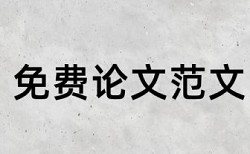 免费论文范文